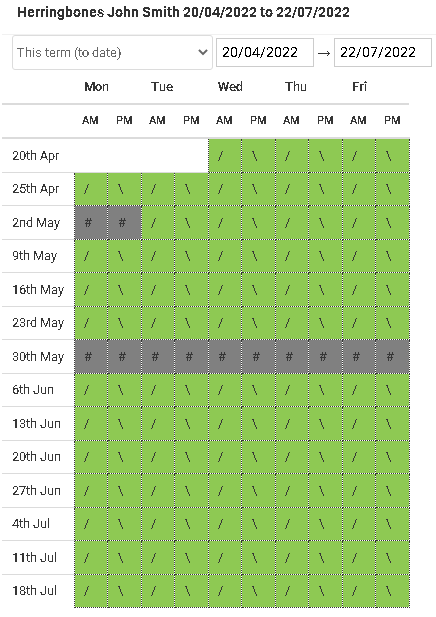 Herringbones John Smith 20/04/2022 to 22/07/2022

This term (to date) 20/04/2022 → 22/07/2022

| | Mon | | Tue | | Wed | | Thu | | Fri | |
|---|---|---|---|---|---|---|---|---|---|---|
| | AM | PM | AM | PM | AM | PM | AM | PM | AM | PM |
| 20th Apr | | | | | / | \ | / | \ | / | \ |
| 25th Apr | / | \ | / | \ | / | \ | / | \ | / | \ |
| 2nd May | # | # | / | \ | / | \ | / | \ | / | \ |
| 9th May | / | \ | / | \ | / | \ | / | \ | / | \ |
| 16th May | / | \ | / | \ | / | \ | / | \ | / | \ |
| 23rd May | / | \ | / | \ | / | \ | / | \ | / | \ |
| 30th May | # | # | # | # | # | # | # | # | # | # |
| 6th Jun | / | \ | / | \ | / | \ | / | \ | / | \ |
| 13th Jun | / | \ | / | \ | / | \ | / | \ | / | \ |
| 20th Jun | / | \ | / | \ | / | \ | / | \ | / | \ |
| 27th Jun | / | \ | / | \ | / | \ | / | \ | / | \ |
| 4th Jul | / | \ | / | \ | / | \ | / | \ | / | \ |
| 11th Jul | / | \ | / | \ | / | \ | / | \ | / | \ |
| 18th Jul | / | \ | / | \ | / | \ | / | \ | / | \ |